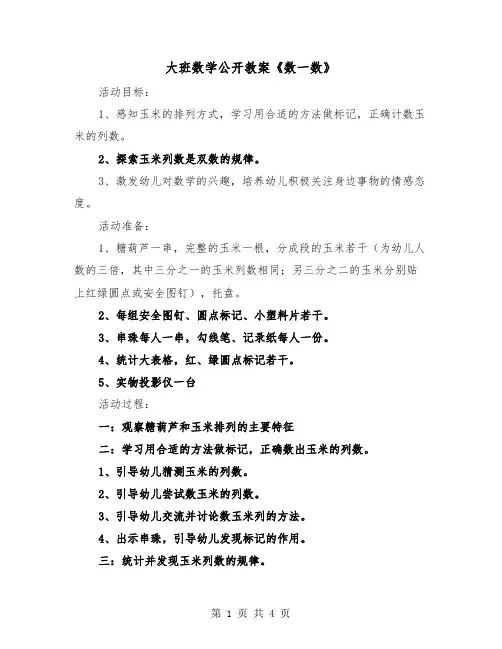 大班数学公开教案《数一数》

活动目标：

1、感知玉米的排列方式，学习用合适的方法做标记，正确计数玉米的列数。

2、探索玉米列数是双数的规律。

3、激发幼儿对数学的兴趣，培养幼儿积极关注身边事物的情感态度。

活动准备：

1、糖葫芦一串，完整的玉米一根，分成段的玉米若干（为幼儿人数的三倍，其中三分之一的玉米列数相同；另三分之二的玉米分别贴上红绿圆点或安全图钉），托盘。

2、每组安全图钉、圆点标记、小塑料片若干。

3、串珠每人一串，勾线笔、记录纸每人一份。

4、统计大表格，红、绿圆点标记若干。

5、实物投影仪一台

活动过程：

一：观察糖葫芦和玉米排列的主要特征

二：学习用合适的方法做标记，正确数出玉米的列数。

1、引导幼儿猜测玉米的列数。

2、引导幼儿尝试数玉米的列数。

3、引导幼儿交流并讨论数玉米列的方法。

4、出示串珠，引导幼儿发现标记的作用。

三：统计并发现玉米列数的规律。

第 1 页 共 4 页